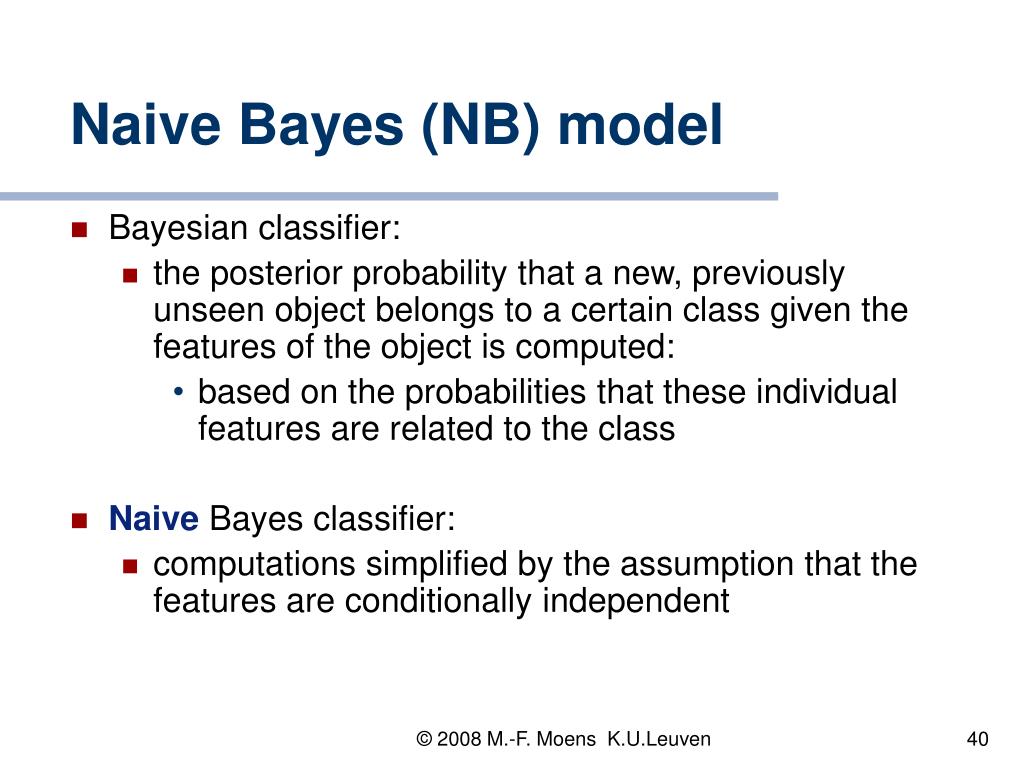 Naive Bayes (NB) model

Bayesian classifier:

the posterior probability that a new, previously unseen object belongs to a certain class given the features of the object is computed:

• based on the probabilities that these individual features are related to the class

Naive Bayes classifier:

computations simplified by the assumption that the features are conditionally independent

© 2008 M.-F. Moens K.U.Leuven

40